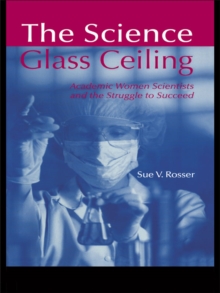 The Science Glass Ceiling

Academic Women Scientists and the Struggle to Succeed

Sue V. Rosser